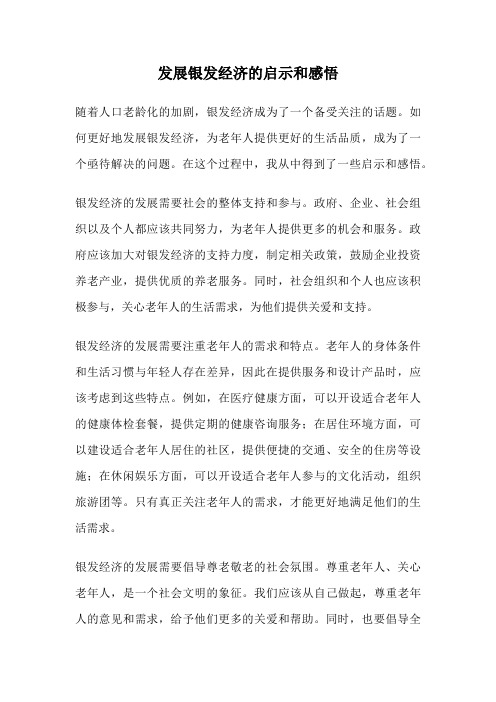 发展银发经济的启示和感悟

随着人口老龄化的加剧，银发经济成为了一个备受关注的话题。如何更好地发展银发经济，为老年人提供更好的生活品质，成为了一个亟待解决的问题。在这个过程中，我从中得到了一些启示和感悟。

银发经济的发展需要社会的整体支持和参与。政府、企业、社会组织以及个人都应该共同努力，为老年人提供更多的机会和服务。政府应该加大对银发经济的支持力度，制定相关政策，鼓励企业投资养老产业，提供优质的养老服务。同时，社会组织和个人也应该积极参与，关心老年人的生活需求，为他们提供关爱和支持。

银发经济的发展需要注重老年人的需求和特点。老年人的身体条件和生活习惯与年轻人存在差异，因此在提供服务和设计产品时，应该考虑到这些特点。例如，在医疗健康方面，可以开设适合老年人的健康体检套餐，提供定期的健康咨询服务；在居住环境方面，可以建设适合老年人居住的社区，提供便捷的交通、安全的住房等设施；在休闲娱乐方面，可以开设适合老年人参与的文化活动，组织旅游团等。只有真正关注老年人的需求，才能更好地满足他们的生活需求。

银发经济的发展需要倡导尊老敬老的社会氛围。尊重老年人、关心老年人，是一个社会文明的象征。我们应该从自己做起，尊重老年人的意见和需求，给予他们更多的关爱和帮助。同时，也要倡导全